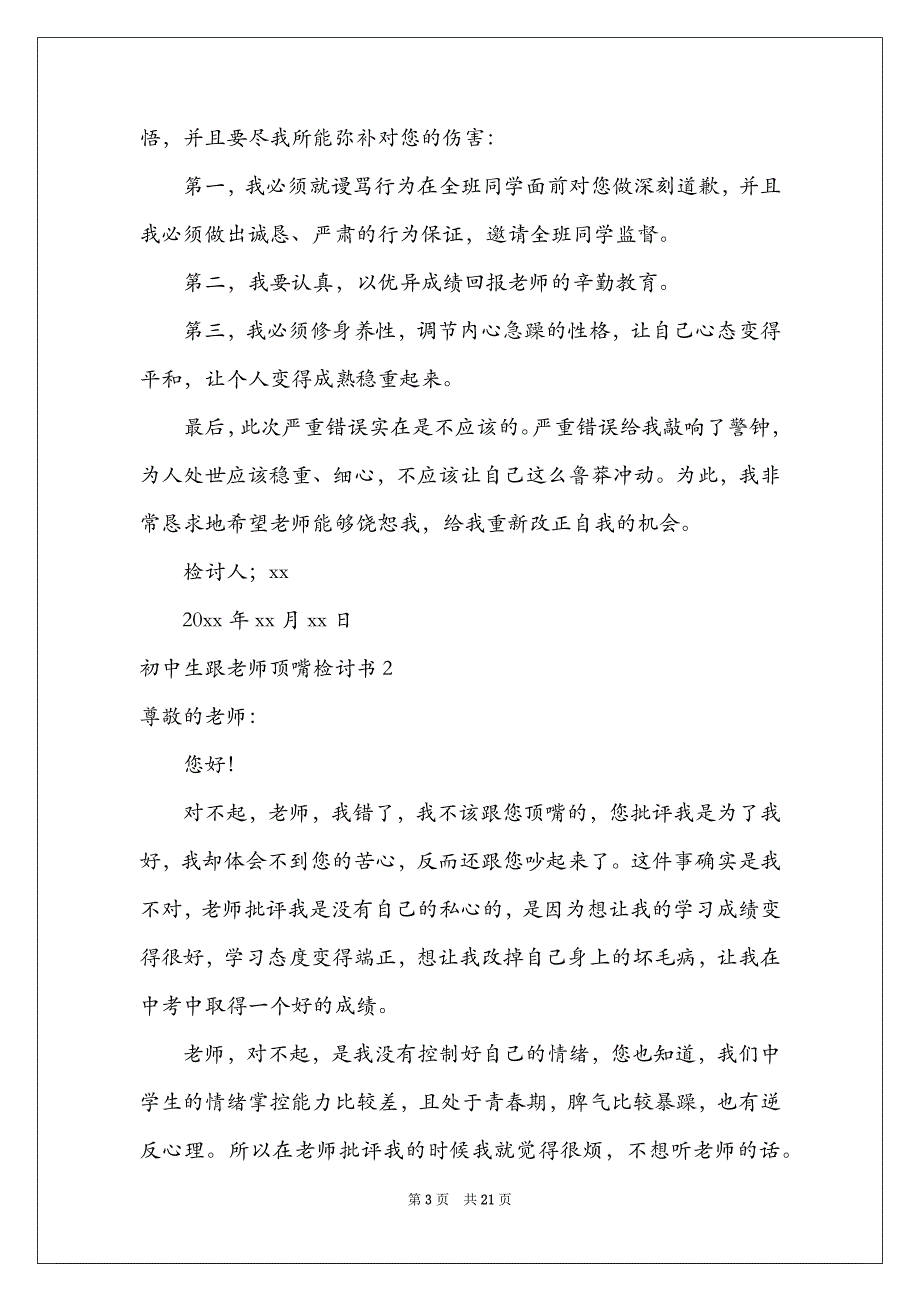 悟，并且要尽我所能弥补对您的伤害：

第一，我必须就谩骂行为在全班同学面前对您做深刻道歉，并且我必须做出诚恳、严肃的行为保证，邀请全班同学监督。

第二，我要认真，以优异成绩回报老师的辛勤教育。

第三，我必须修身养性，调节内心急躁的性格，让自己心态变得平和，让个人变得成熟稳重起来。

最后，此次严重错误实在是不应该的。严重错误给我敲响了警钟，为人处世应该稳重、细心，不应该让自己这么鲁莽冲动。为此，我非常恳求地希望老师能够饶恕我，给我重新改正自我的机会。

检讨人；xx

20xx 年 xx 月 xx 日

初中生跟老师顶嘴检讨书 2

尊敬的老师：

您好！

对不起，老师，我错了，我不该跟您顶嘴的，您批评我是为了我好，我却体会不到您的苦心，反而还跟您吵起来了。这件事确实是我不对，老师批评我是没有自己的私心的，是因为想让我的学习成绩变得很好，学习态度变得端正，想让我改掉自己身上的坏毛病，让我在中考中取得一个好的成绩。

老师，对不起，是我没有控制好自己的情绪，您也知道，我们中学生的情绪掌控能力比较差，且处于青春期，脾气比较暴躁，也有逆反心理。所以在老师批评我的时候我就觉得很烦，不想听老师的话。

第 3 页 共 21 页